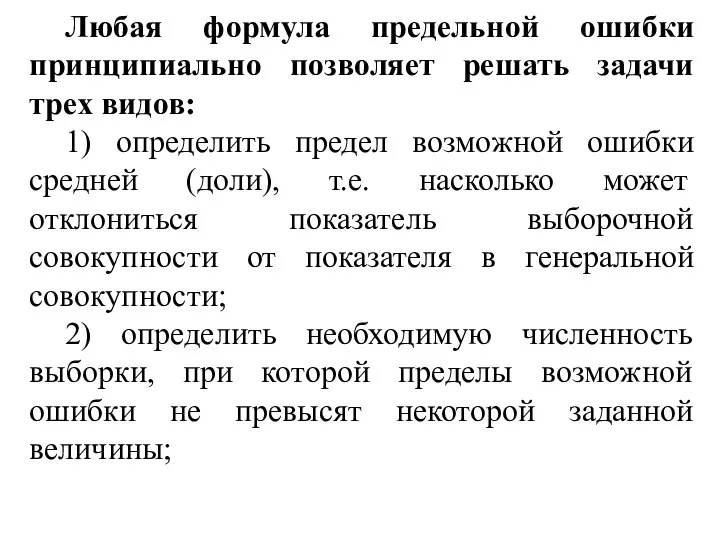 Любая формула предельной ошибки принципиально позволяет решать задачи трех видов:

1) определить предел возможной ошибки средней (доли), т.е. насколько может отклониться показатель выборочной совокупности от показателя в генеральной совокупности;

2) определить необходимую численность выборки, при которой пределы возможной ошибки не превысят некоторой заданной величины;